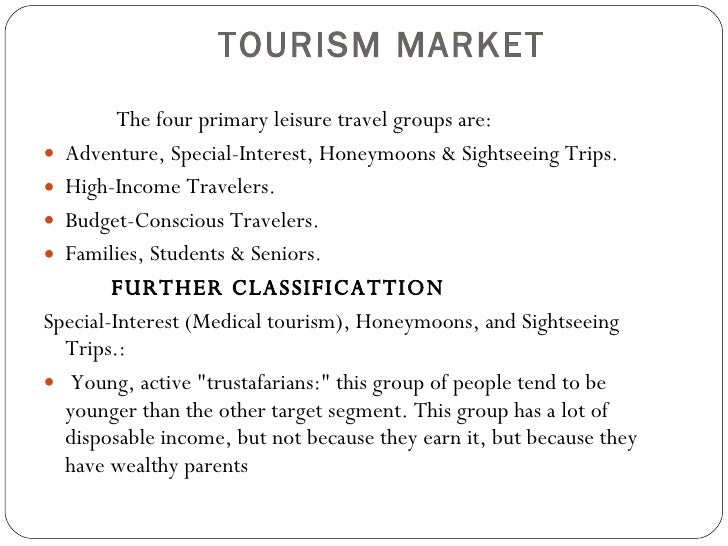 TOURISM MARKET

The four primary leisure travel groups are:

- Adventure, Special-Interest, Honeymoons & Sightseeing Trips.
- High-Income Travelers.
- Budget-Conscious Travelers.
- Families, Students & Seniors.

FURTHER CLASSIFICATTION

Special-Interest (Medical tourism), Honeymoons, and Sightseeing Trips.:

- Young, active "trustafarians:" this group of people tend to be younger than the other target segment. This group has a lot of disposable income, but not because they earn it, but because they have wealthy parents